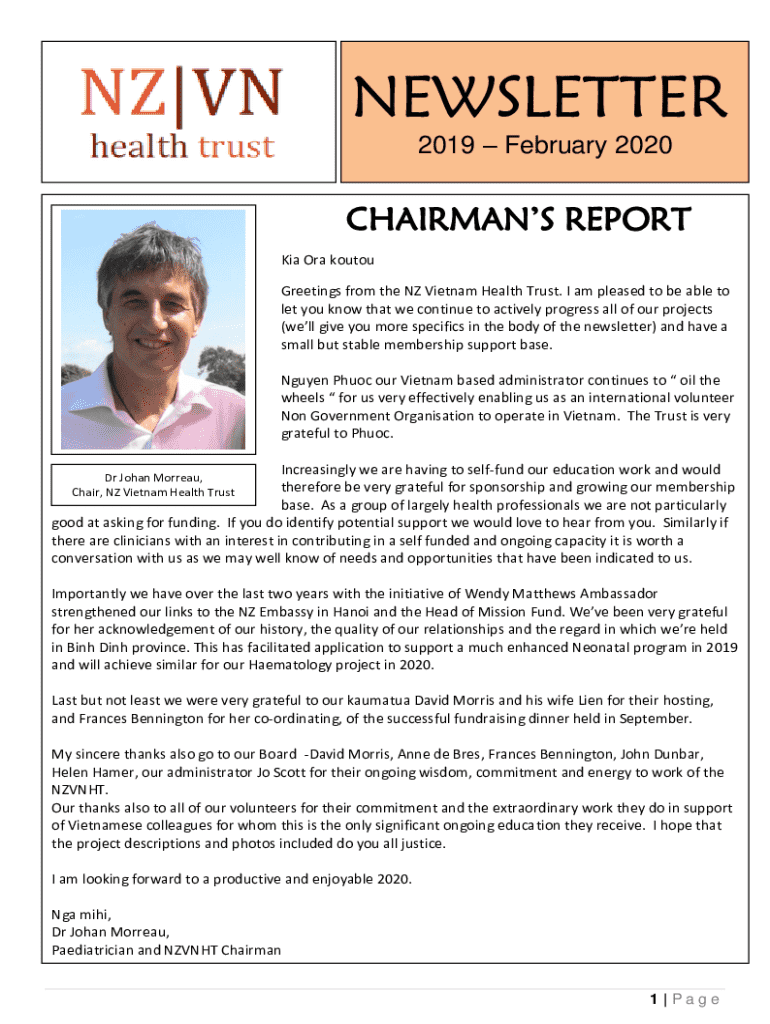 NZ|VN
health trust

NEWSLETTER
2019 – February 2020

CHAIRMAN'S REPORT

Dr Johan Morreau,
Chair, NZ Vietnam Health Trust

Kia Ora koutou

Greetings from the NZ Vietnam Health Trust. I am pleased to be able to let you know that we continue to actively progress all of our projects (we'll give you more specifics in the body of the newsletter) and have a small but stable membership support base.

Nguyen Phuoc our Vietnam based administrator continues to " oil the wheels " for us very effectively enabling us as an international volunteer Non Government Organisation to operate in Vietnam. The Trust is very grateful to Phuoc.

Increasingly we are having to self-fund our education work and would therefore be very grateful for sponsorship and growing our membership base. As a group of largely health professionals we are not particularly good at asking for funding. If you do identify potential support we would love to hear from you. Similarly if there are clinicians with an interest in contributing in a self funded and ongoing capacity it is worth a conversation with us as we may well know of needs and opportunities that have been indicated to us.

Importantly we have over the last two years with the initiative of Wendy Matthews Ambassador strengthened our links to the NZ Embassy in Hanoi and the Head of Mission Fund. We've been very grateful for her acknowledgement of our history, the quality of our relationships and the regard in which we're held in Binh Dinh province. This has facilitated application to support a much enhanced Neonatal program in 2019 and will achieve similar for our Haematology project in 2020.

Last but not least we were very grateful to our kaumatua David Morris and his wife Lien for their hosting, and Frances Bennington for her co-ordinating, of the successful fundraising dinner held in September.

My sincere thanks also go to our Board -David Morris, Anne de Bres, Frances Bennington, John Dunbar, Helen Hamer, our administrator Jo Scott for their ongoing wisdom, commitment and energy to work of the NZVNHT.
Our thanks also to all of our volunteers for their commitment and the extraordinary work they do in support of Vietnamese colleagues for whom this is the only significant ongoing education they receive. I hope that the project descriptions and photos included do you all justice.

I am looking forward to a productive and enjoyable 2020.

Nga mihi,
Dr Johan Morreau,
Paediatrician and NZVNHT Chairman

1 | Page